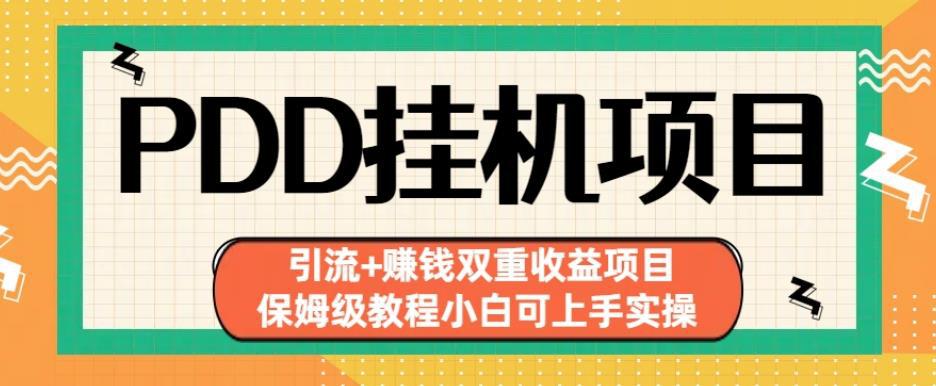 PDD挂机项目

引流+赚钱双重收益项目
保姆级教程小白可上手实操